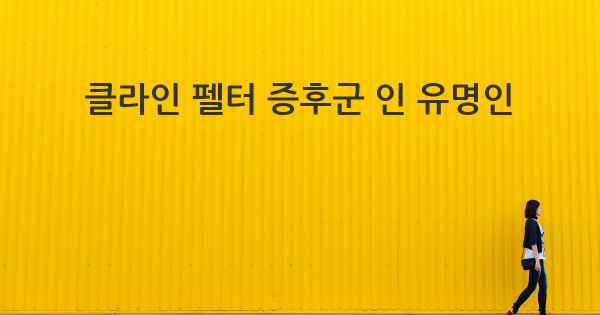 클라인 펠터 증후군 인 유명인